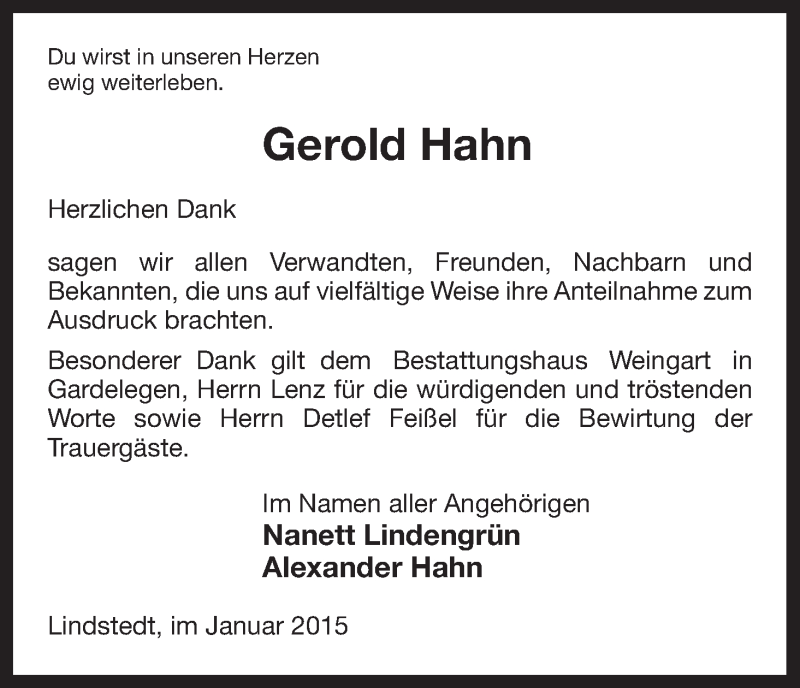 Du wirst in unseren Herzen
ewig weiterleben.

Gerold Hahn

Herzlichen Dank

sagen wir allen Verwandten, Freunden, Nachbarn und Bekannten, die uns auf vielfältige Weise ihre Anteilnahme zum Ausdruck brachten.

Besonderer Dank gilt dem Bestattungshaus Weingart in Gardelegen, Herrn Lenz für die würdigenden und tröstenden Worte sowie Herrn Detlef Feißel für die Bewirtung der Trauergäste.

Im Namen aller Angehörigen
Nanett Lindengrün
Alexander Hahn

Lindstedt, im Januar 2015